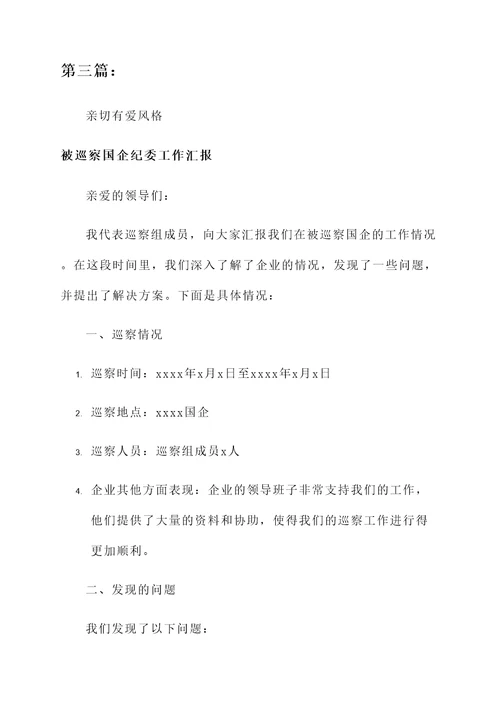 第三篇：

亲切有爱风格

被巡察国企纪委工作汇报

亲爱的领导们：

我代表巡察组成员，向大家汇报我们在被巡察国企的工作情况。在这段时间里，我们深入了解了企业的情况，发现了一些问题，并提出了解决方案。下面是具体情况：

一、巡察情况

1. 巡察时间：xxxx年x月x日至xxxx年x月x日

2. 巡察地点：xxxx国企

3. 巡察人员：巡察组成员x人

4. 企业其他方面表现：企业的领导班子非常支持我们的工作，他们提供了大量的资料和协助，使得我们的巡察工作进行得更加顺利。

二、发现的问题

我们发现了以下问题：